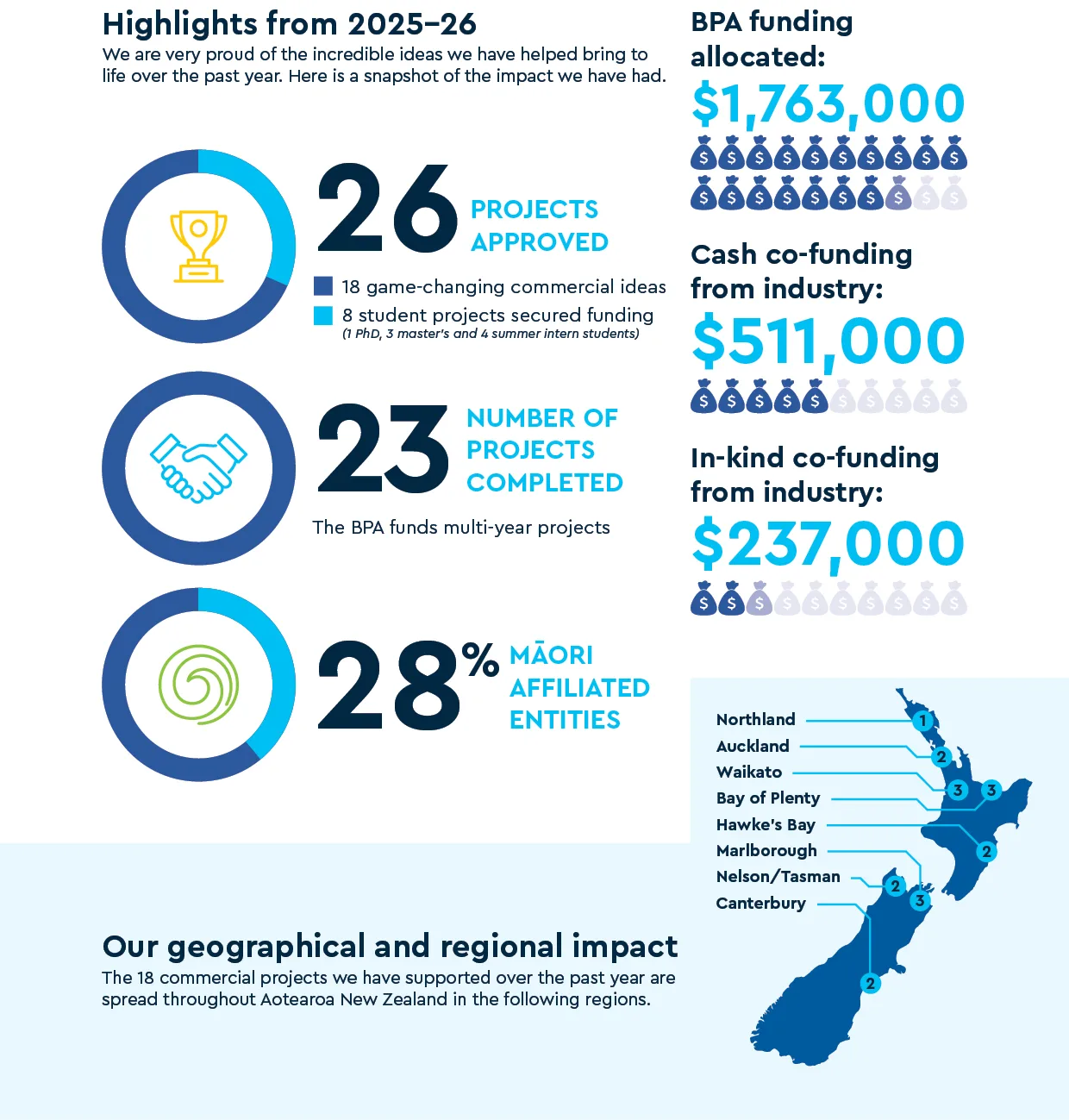 Highlights from 2025–26
We are very proud of the incredible ideas we have helped bring to life over the past year. Here is a snapshot of the impact we have had.

26 PROJECTS APPROVED
18 game-changing commercial ideas
8 student projects secured funding
(1 PhD, 3 master's and 4 summer intern students)

23 NUMBER OF PROJECTS COMPLETED
The BPA funds multi-year projects

28% MĀORI AFFILIATED ENTITIES

BPA funding allocated:
$1,763,000

Cash co-funding from industry:
$511,000

In-kind co-funding from industry:
$237,000

Northland 1
Auckland 2
Waikato 3
Bay of Plenty 3
Hawke's Bay 2
Marlborough 3
Nelson/Tasman 2
Canterbury 2

Our geographical and regional impact
The 18 commercial projects we have supported over the past year are spread throughout Aotearoa New Zealand in the following regions.